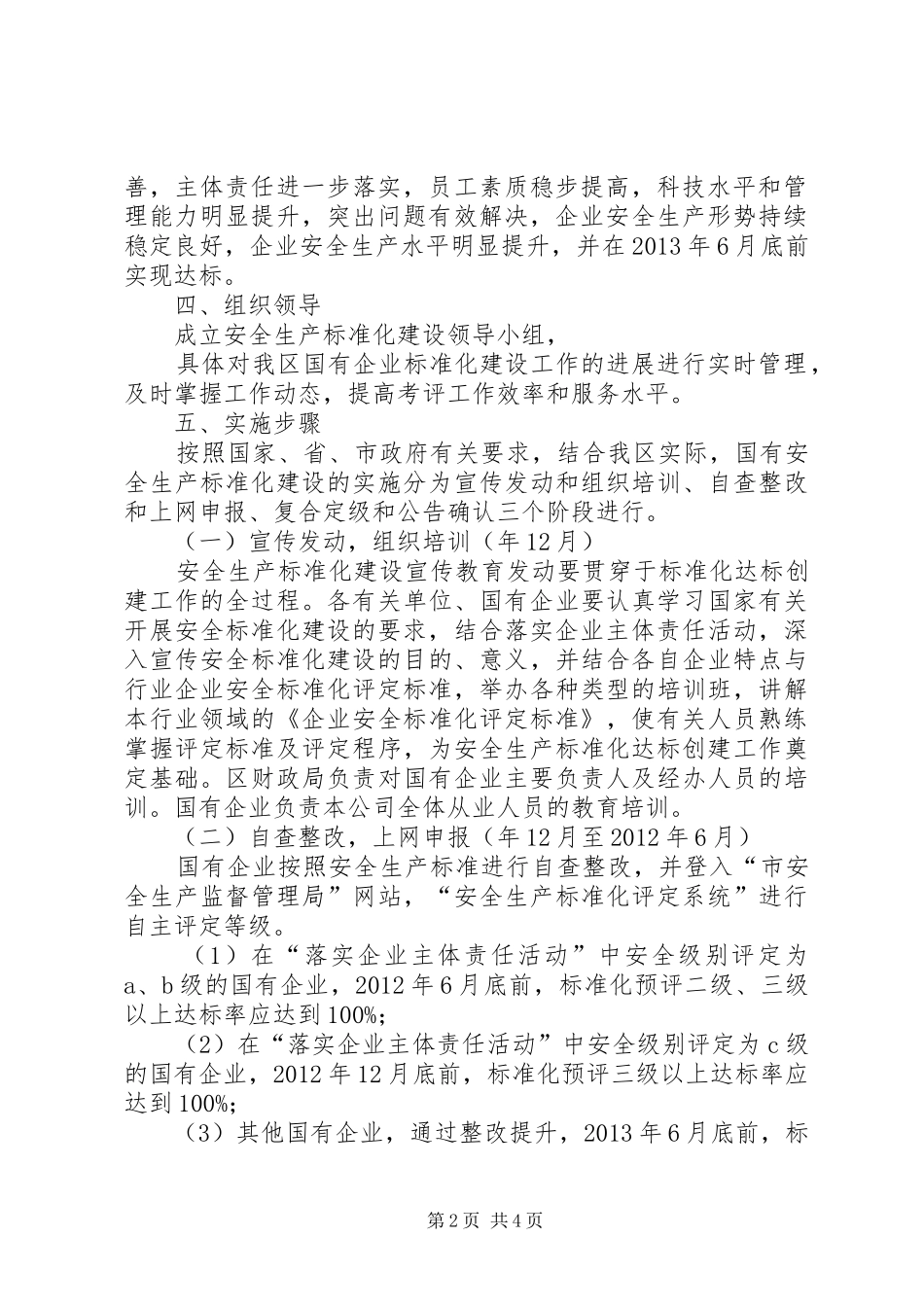 善，主体责任进一步落实，员工素质稳步提高，科技水平和管理能力明显提升，突出问题有效解决，企业安全生产形势持续稳定良好，企业安全生产水平明显提升，并在2013年6月底前实现达标。

四、组织领导

成立安全生产标准化建设领导小组，

具体对我区国有企业标准化建设工作的进展进行实时管理，及时掌握工作动态，提高考评工作效率和服务水平。

五、实施步骤

按照国家、省、市政府有关要求，结合我区实际，国有安全生产标准化建设的实施分为宣传发动和组织培训、自查整改和上网申报、复合定级和公告确认三个阶段进行。

（一）宣传发动，组织培训（年12月）

安全生产标准化建设宣传教育发动要贯穿于标准化达标创建工作的全过程。各有关单位、国有企业要认真学习国家有关开展安全标准化建设的要求，结合落实企业主体责任活动，深入宣传安全标准化建设的目的、意义，并结合各自企业特点与行业企业安全标准化评定标准，举办各种类型的培训班，讲解本行业领域的《企业安全标准化评定标准》，使有关人员熟练掌握评定标准及评定程序，为安全生产标准化达标创建工作奠定基础。区财政局负责对国有企业主要负责人及经办人员的培训。国有企业负责本公司全体从业人员的教育培训。

（二）自查整改，上网申报（年12月至2012年6月）

国有企业按照安全生产标准进行自查整改，并登入“市安全生产监督管理局”网站，“安全生产标准化评定系统”进行自主评定等级。

（1）在“落实企业主体责任活动”中安全级别评定为a、b级的国有企业，2012年6月底前，标准化预评二级、三级以上达标率应达到100%;

（2）在“落实企业主体责任活动”中安全级别评定为c级的国有企业，2012年12月底前，标准化预评三级以上达标率应达到100%;

（3）其他国有企业，通过整改提升，2013年6月底前，标

第2页 共4页